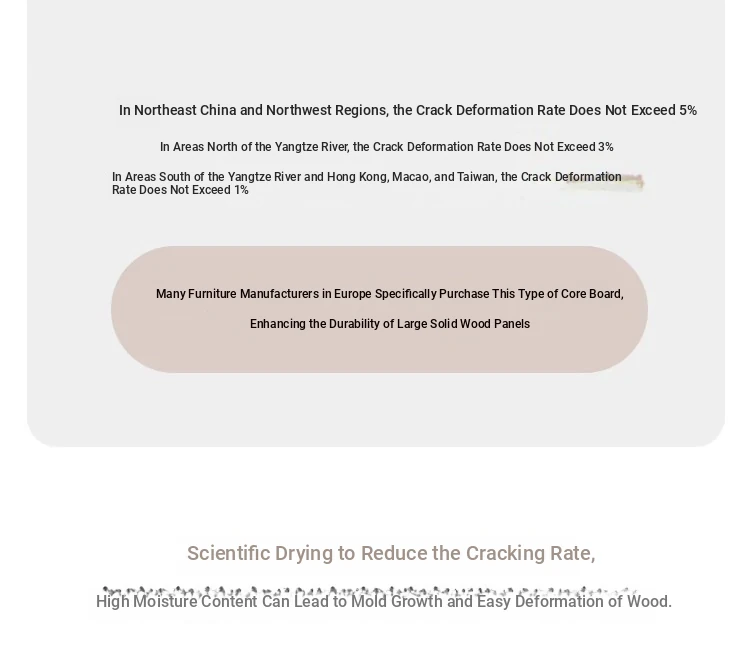 In Northeast China and Northwest Regions, the Crack Deformation Rate Does Not Exceed 5%

In Areas North of the Yangtze River, the Crack Deformation Rate Does Not Exceed 3%

In Areas South of the Yangtze River and Hong Kong, Macao, and Taiwan, the Crack Deformation Rate Does Not Exceed 1%

Many Furniture Manufacturers in Europe Specifically Purchase This Type of Core Board, Enhancing the Durability of Large Solid Wood Panels

Scientific Drying to Reduce the Cracking Rate,

High Moisture Content Can Lead to Mold Growth and Easy Deformation of Wood.